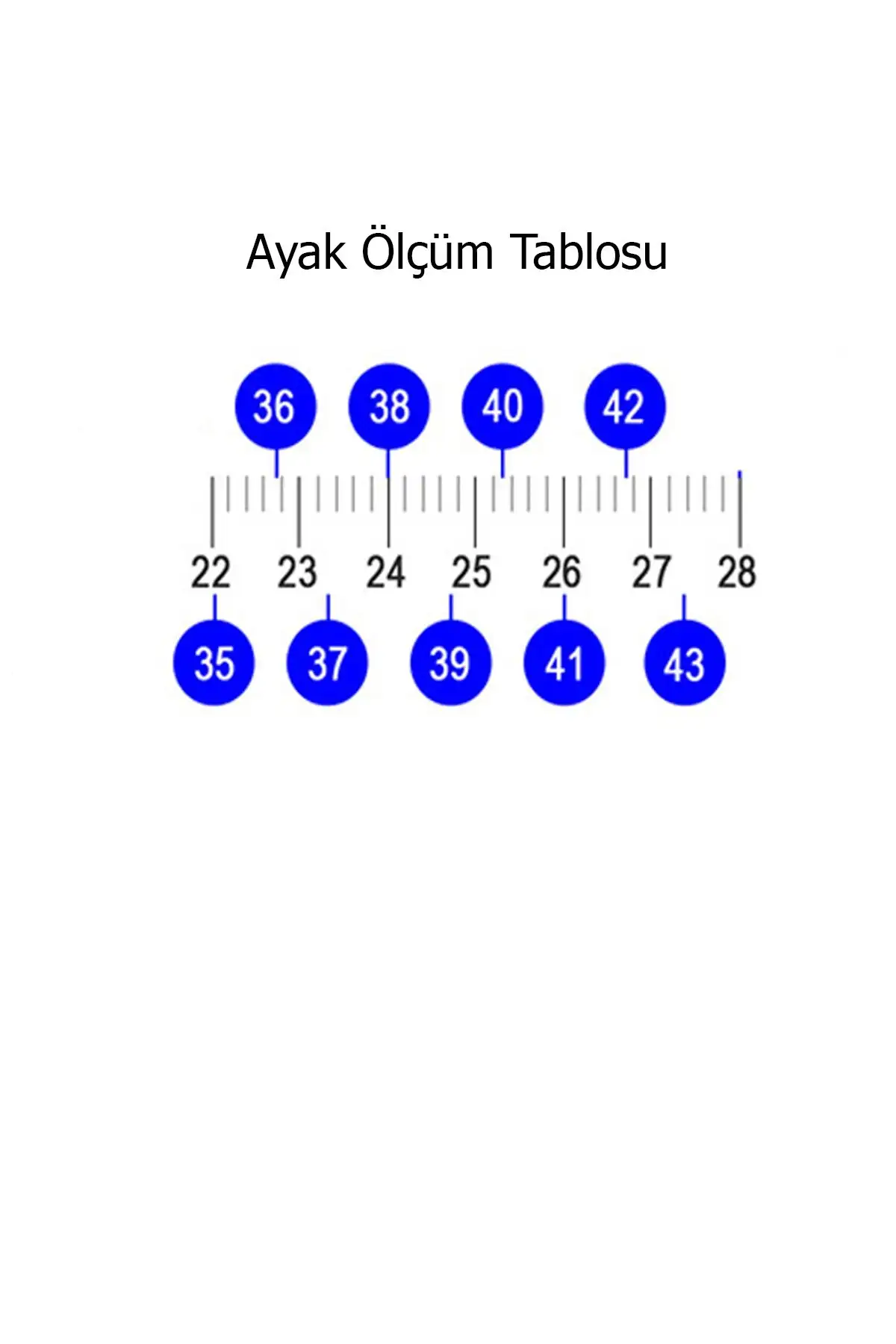 Ayak Ölçüm Tablosu

36 38 40 42

22 23 24 25 26 27 28

35 37 39 41 43